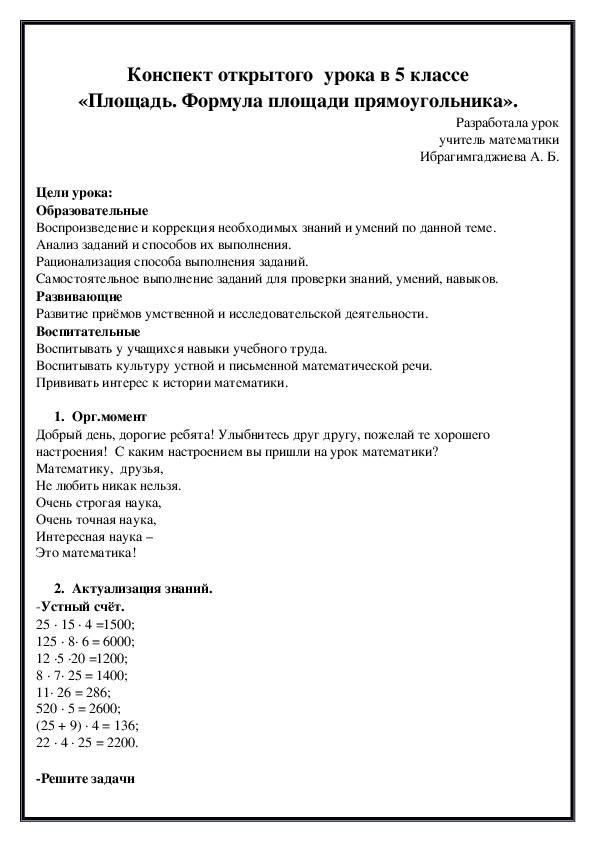 Конспект открытого урока в 5 классе
«Площадь. Формула площади прямоугольника».

Разработала урок
учитель математики
Ибрагимгаджиева А. Б.

Цели урока:
Образовательные
Воспроизведение и коррекция необходимых знаний и умений по данной теме.
Анализ заданий и способов их выполнения.
Рационализация способа выполнения заданий.
Самостоятельное выполнение заданий для проверки знаний, умений, навыков.
Развивающие
Развитие приёмов умственной и исследовательской деятельности.
Воспитательные
Воспитывать у учащихся навыки учебного труда.
Воспитывать культуру устной и письменной математической речи.
Прививать интерес к истории математики.

1. Орг.момент
Добрый день, дорогие ребята! Улыбнитесь друг другу, пожелай те хорошего настроения! С каким настроением вы пришли на урок математики?
Математику, друзья,
Не любить никак нельзя.
Очень строгая наука,
Очень точная наука,
Интересная наука –
Это математика!

2. Актуализация знаний.
-Устный счёт.
$25 \cdot 15 \cdot 4 = 1500$;
$125 \cdot 8 \cdot 6 = 6000$;
$12 \cdot 5 \cdot 20 = 1200$;
$8 \cdot 7 \cdot 25 = 1400$;
$11 \cdot 26 = 286$;
$520 \cdot 5 = 2600$;
$(25 + 9) \cdot 4 = 136$;
$22 \cdot 4 \cdot 25 = 2200$.

-Решите задачи